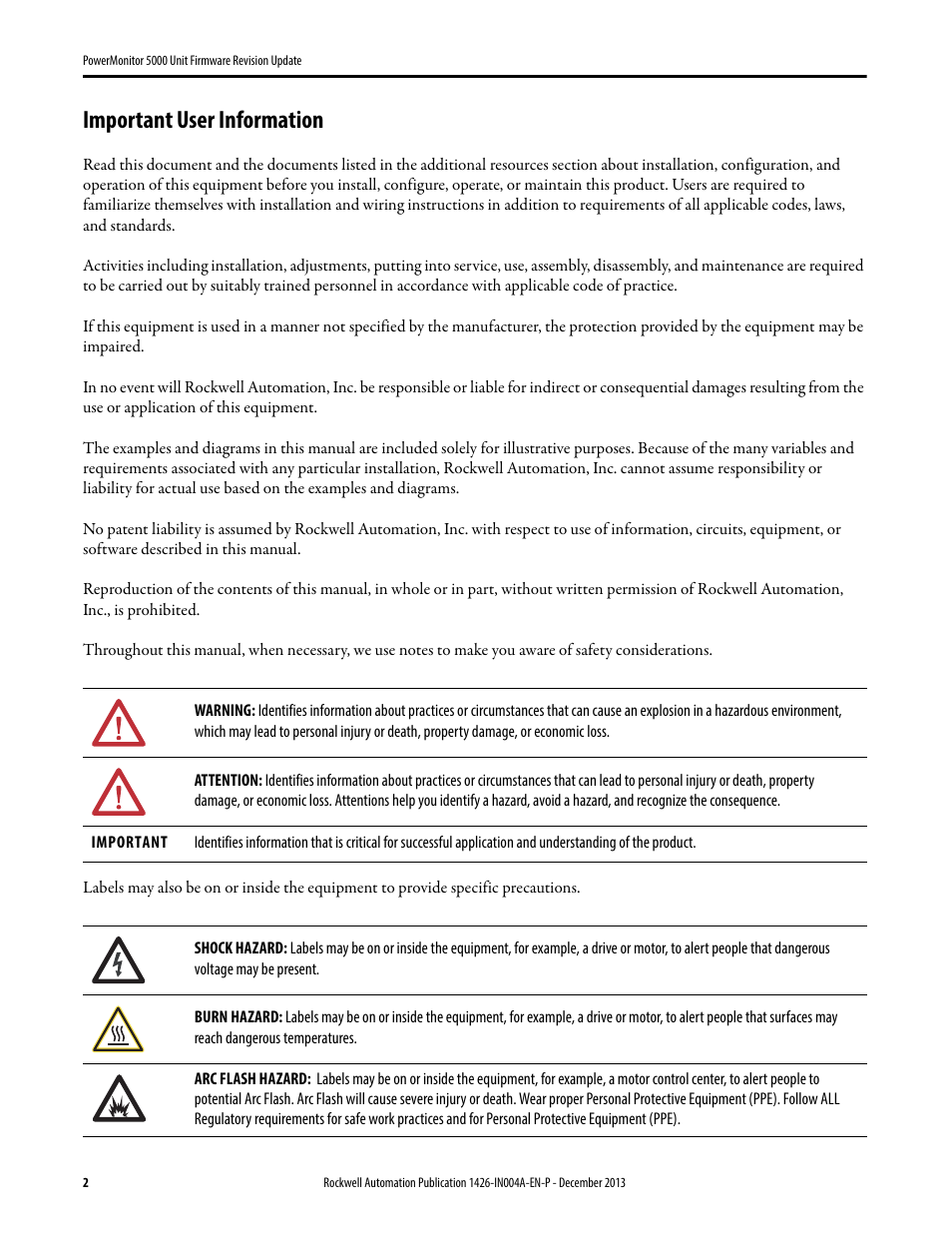 PowerMonitor 5000 Unit Firmware Revision Update

Important User Information

Read this document and the documents listed in the additional resources section about installation, configuration, and operation of this equipment before you install, configure, operate, or maintain this product. Users are required to familiarize themselves with installation and wiring instructions in addition to requirements of all applicable codes, laws, and standards.

Activities including installation, adjustments, putting into service, use, assembly, disassembly, and maintenance are required to be carried out by suitably trained personnel in accordance with applicable code of practice.

If this equipment is used in a manner not specified by the manufacturer, the protection provided by the equipment may be impaired.

In no event will Rockwell Automation, Inc. be responsible or liable for indirect or consequential damages resulting from the use or application of this equipment.

The examples and diagrams in this manual are included solely for illustrative purposes. Because of the many variables and requirements associated with any particular installation, Rockwell Automation, Inc. cannot assume responsibility or liability for actual use based on the examples and diagrams.

No patent liability is assumed by Rockwell Automation, Inc. with respect to use of information, circuits, equipment, or software described in this manual.

Reproduction of the contents of this manual, in whole or in part, without written permission of Rockwell Automation, Inc., is prohibited.

Throughout this manual, when necessary, we use notes to make you aware of safety considerations.

WARNING: Identifies information about practices or circumstances that can cause an explosion in a hazardous environment, which may lead to personal injury or death, property damage, or economic loss.

ATTENTION: Identifies information about practices or circumstances that can lead to personal injury or death, property damage, or economic loss. Attentions help you identify a hazard, avoid a hazard, and recognize the consequence.

IMPORTANT Identifies information that is critical for successful application and understanding of the product.

Labels may also be on or inside the equipment to provide specific precautions.

SHOCK HAZARD: Labels may be on or inside the equipment, for example, a drive or motor, to alert people that dangerous voltage may be present.

BURN HAZARD: Labels may be on or inside the equipment, for example, a drive or motor, to alert people that surfaces may reach dangerous temperatures.

ARC FLASH HAZARD: Labels may be on or inside the equipment, for example, a motor control center, to alert people to potential Arc Flash. Arc Flash will cause severe injury or death. Wear proper Personal Protective Equipment (PPE). Follow ALL Regulatory requirements for safe work practices and for Personal Protective Equipment (PPE).

2 Rockwell Automation Publication 1426-IN004A-EN-P - December 2013